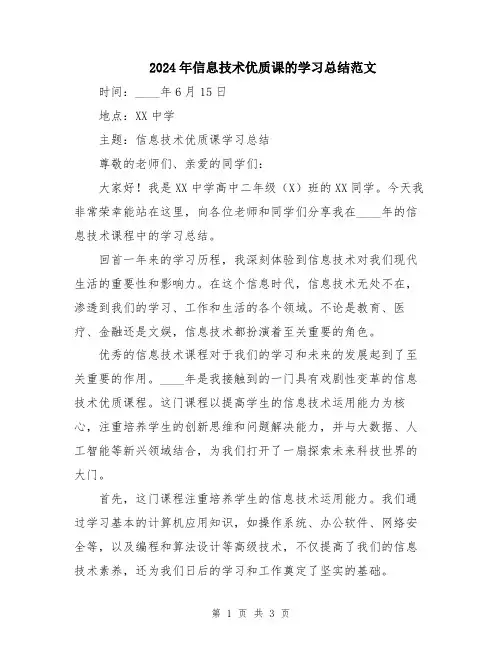 2024年信息技术优质课的学习总结范文

时间：____年6月15日

地点：XX中学

主题：信息技术优质课学习总结

尊敬的老师们、亲爱的同学们：

大家好！我是XX中学高中二年级（X）班的XX同学。今天我非常荣幸能站在这里，向各位老师和同学们分享我在____年的信息技术课程中的学习总结。

回首一年来的学习历程，我深刻体验到信息技术对我们现代生活的重要性和影响力。在这个信息时代，信息技术无处不在，渗透到我们的学习、工作和生活的各个领域。不论是教育、医疗、金融还是文娱，信息技术都扮演着至关重要的角色。

优秀的信息技术课程对于我们的学习和未来的发展起到了至关重要的作用。____年是我接触到的一门具有戏剧性变革的信息技术优质课程。这门课程以提高学生的信息技术运用能力为核心，注重培养学生的创新思维和问题解决能力，并与大数据、人工智能等新兴领域结合，为我们打开了一扇探索未来科技世界的大门。

首先，这门课程注重培养学生的信息技术运用能力。我们通过学习基本的计算机应用知识，如操作系统、办公软件、网络安全等，以及编程和算法设计等高级技术，不仅提高了我们的信息技术素养，还为我们日后的学习和工作奠定了坚实的基础。

第 1 页 共 3 页